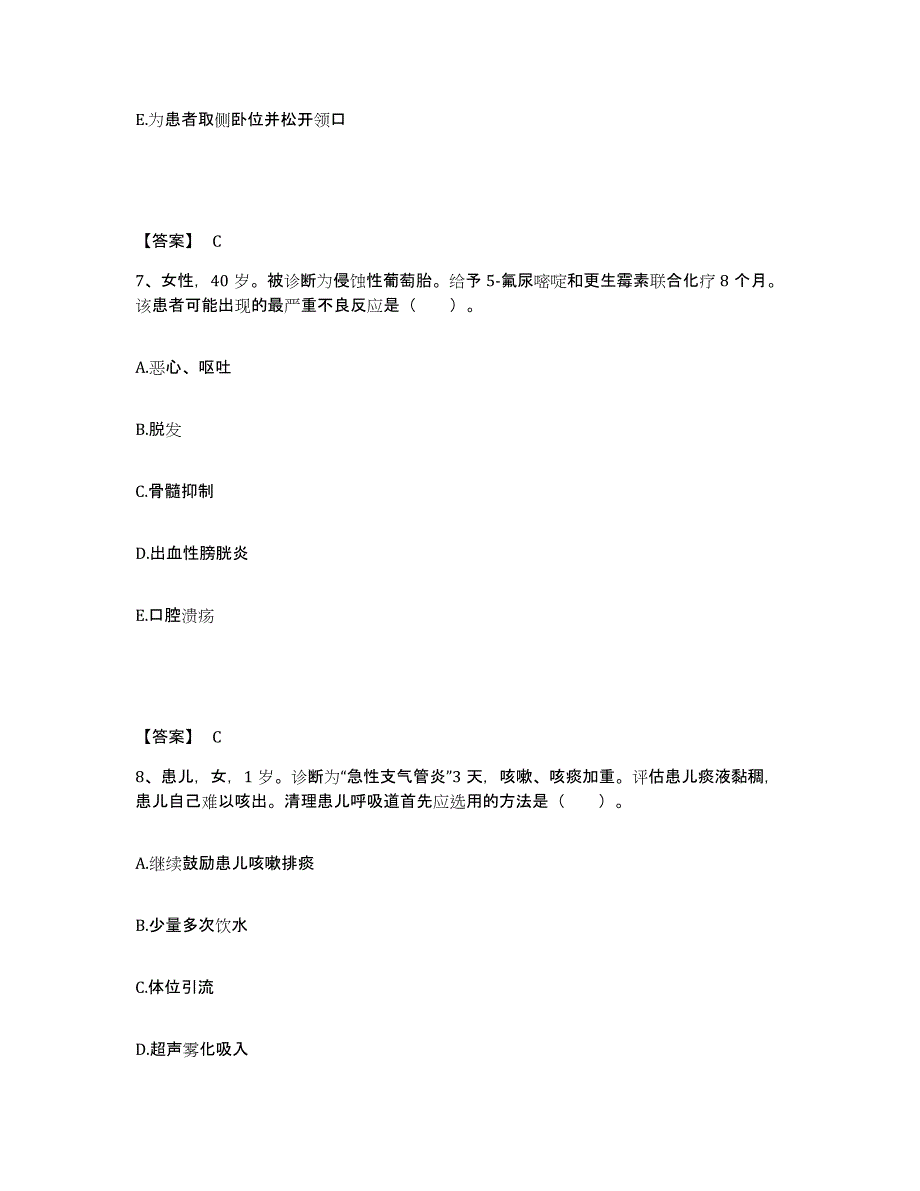 E.为患者取侧卧位并松开领口

【答案】 C

7、女性，40 岁。被诊断为侵蚀性葡萄胎。给予 5-氟尿嘧啶和更生霉素联合化疗 8 个月。该患者可能出现的最严重不良反应是（　　）。

A.恶心、呕吐

B.脱发

C.骨髓抑制

D.出血性膀胱炎

E.口腔溃疡

【答案】 C

8、患儿，女，1 岁。诊断为“急性支气管炎”3 天，咳嗽、咳痰加重。评估患儿痰液黏稠，患儿自己难以咳出。清理患儿呼吸道首先应选用的方法是（　　）。

A.继续鼓励患儿咳嗽排痰

B.少量多次饮水

C.体位引流

D.超声雾化吸入